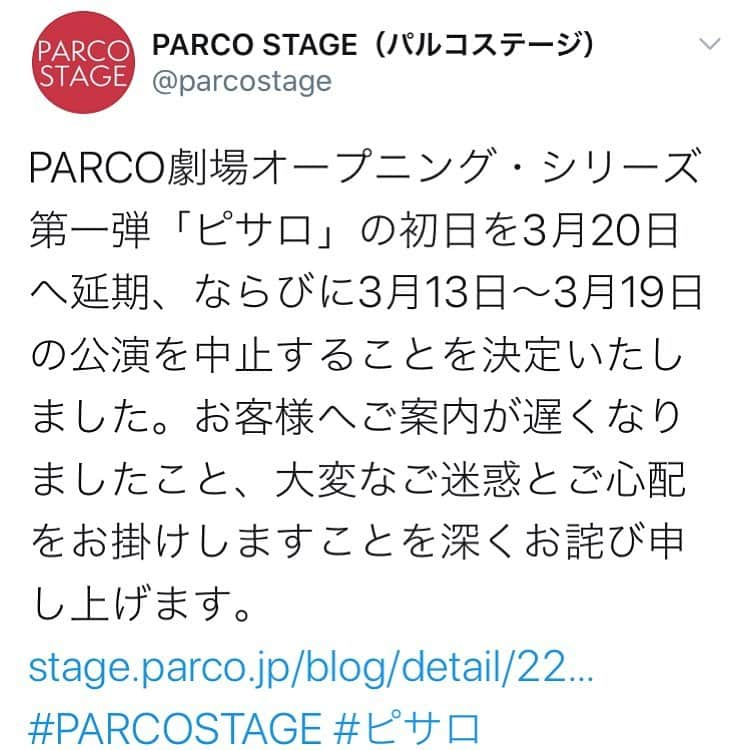 PARCO STAGE

PARCO STAGE（パルコステージ）
@parcostage

PARCO劇場オープニング・シリーズ第一弾「ピサロ」の初日を3月20日へ延期、ならびに3月13日〜3月19日の公演を中止することを決定いたしました。お客様へご案内が遅くなりましたこと、大変なご迷惑とご心配をお掛けしますことを深くお詫び申し上げます。
stage.parco.jp/blog/detail/22...
#PARCOSTAGE #ピサロ